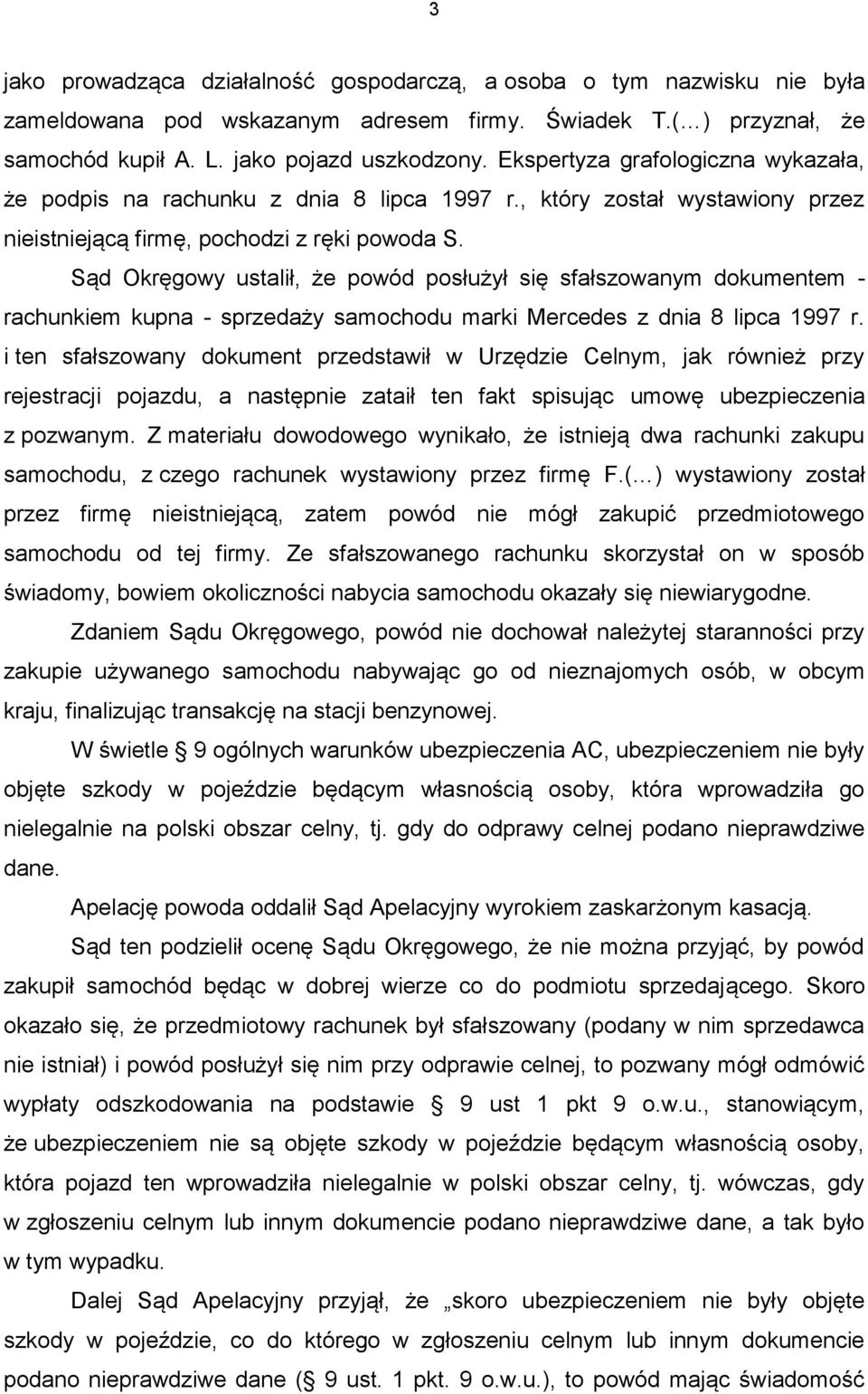 3

jako prowadząca działalność gospodarczą, a osoba o tym nazwisku nie była zameldowana pod wskazanym adresem firmy. Świadek T.(…) przyznał, że samochód kupił A. L. jako pojazd uszkodzony. Ekspertyza grafologiczna wykazała, że podpis na rachunku z dnia 8 lipca 1997 r., który został wystawiony przez nieistniejącą firmę, pochodzi z ręki powoda S.

Sąd Okręgowy ustalił, że powód posłużył się sfałszowanym dokumentem - rachunkiem kupna - sprzedaży samochodu marki Mercedes z dnia 8 lipca 1997 r. i ten sfałszowany dokument przedstawił w Urzędzie Celnym, jak również przy rejestracji pojazdu, a następnie zataił ten fakt spisując umowę ubezpieczenia z pozwanym. Z materiału dowodowego wynikało, że istnieją dwa rachunki zakupu samochodu, z czego rachunek wystawiony przez firmę F.(…) wystawiony został przez firmę nieistniejącą, zatem powód nie mógł zakupić przedmiotowego samochodu od tej firmy. Ze sfałszowanego rachunku skorzystał on w sposób świadomy, bowiem okoliczności nabycia samochodu okazały się niewiarygodne.

Zdaniem Sądu Okręgowego, powód nie dochował należytej staranności przy zakupie używanego samochodu nabywając go od nieznajomych osób, w obcym kraju, finalizując transakcję na stacji benzynowej.

W świetle § 9 ogólnych warunków ubezpieczenia AC, ubezpieczeniem nie były objęte szkody w pojeździe będącym własnością osoby, która wprowadziła go nielegalnie na polski obszar celny, tj. gdy do odprawy celnej podano nieprawdziwe dane.

Apelację powoda oddalił Sąd Apelacyjny wyrokiem zaskarżonym kasacją.

Sąd ten podzielił ocenę Sądu Okręgowego, że nie można przyjąć, by powód zakupił samochód będąc w dobrej wierze co do podmiotu sprzedającego. Skoro okazało się, że przedmiotowy rachunek był sfałszowany (podany w nim sprzedawca nie istniał) i powód posłużył się nim przy odprawie celnej, to pozwany mógł odmówić wypłaty odszkodowania na podstawie § 9 ust 1 pkt 9 o.w.u., stanowiącym, że ubezpieczeniem nie są objęte szkody w pojeździe będącym własnością osoby, która pojazd ten wprowadziła nielegalnie w polski obszar celny, tj. wówczas, gdy w zgłoszeniu celnym lub innym dokumencie podano nieprawdziwe dane, a tak było w tym wypadku.

Dalej Sąd Apelacyjny przyjął, że „skoro ubezpieczeniem nie były objęte szkody w pojeździe, co do którego w zgłoszeniu celnym lub innym dokumencie podano nieprawdziwe dane (§ 9 ust. 1 pkt. 9 o.w.u.), to powód mając świadomość